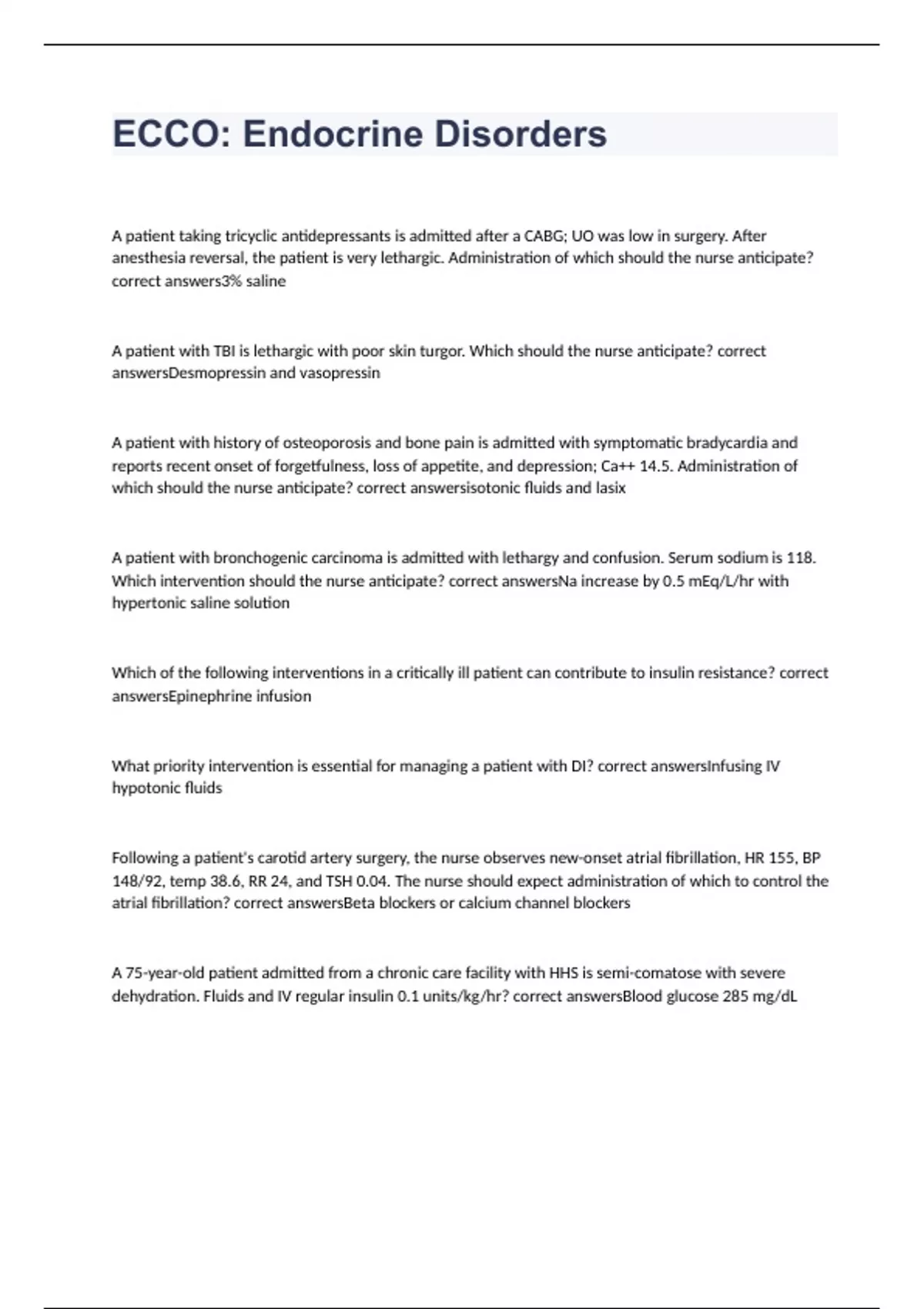 ECCO: Endocrine Disorders

A patient taking tricyclic antidepressants is admitted after a CABG; UO was low in surgery. After anesthesia reversal, the patient is very lethargic. Administration of which should the nurse anticipate? correct answers3% saline

A patient with TBI is lethargic with poor skin turgor. Which should the nurse anticipate? correct answersDesmopressin and vasopressin

A patient with history of osteoporosis and bone pain is admitted with symptomatic bradycardia and reports recent onset of forgetfulness, loss of appetite, and depression; Ca++ 14.5. Administration of which should the nurse anticipate? correct answersisotonic fluids and lasix

A patient with bronchogenic carcinoma is admitted with lethargy and confusion. Serum sodium is 118. Which intervention should the nurse anticipate? correct answersNa increase by 0.5 mEq/L/hr with hypertonic saline solution

Which of the following interventions in a critically ill patient can contribute to insulin resistance? correct answersEpinephrine infusion

What priority intervention is essential for managing a patient with DI? correct answersInfusing IV hypotonic fluids

Following a patient's carotid artery surgery, the nurse observes new-onset atrial fibrillation, HR 155, BP 148/92, temp 38.6, RR 24, and TSH 0.04. The nurse should expect administration of which to control the atrial fibrillation? correct answersBeta blockers or calcium channel blockers

A 75-year-old patient admitted from a chronic care facility with HHS is semi-comatose with severe dehydration. Fluids and IV regular insulin 0.1 units/kg/hr? correct answersBlood glucose 285 mg/dL